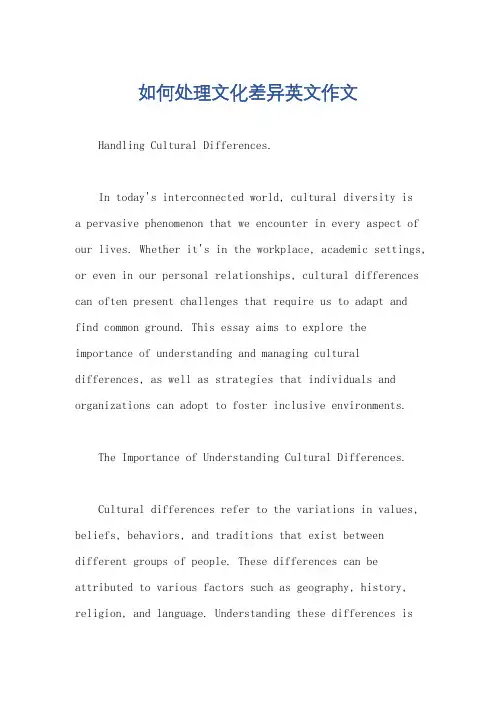 如何处理文化差异英文作文

Handling Cultural Differences.

In today's interconnected world, cultural diversity is a pervasive phenomenon that we encounter in every aspect of our lives. Whether it's in the workplace, academic settings, or even in our personal relationships, cultural differences can often present challenges that require us to adapt and find common ground. This essay aims to explore the importance of understanding and managing cultural differences, as well as strategies that individuals and organizations can adopt to foster inclusive environments.

The Importance of Understanding Cultural Differences.

Cultural differences refer to the variations in values, beliefs, behaviors, and traditions that exist between different groups of people. These differences can be attributed to various factors such as geography, history, religion, and language. Understanding these differences is